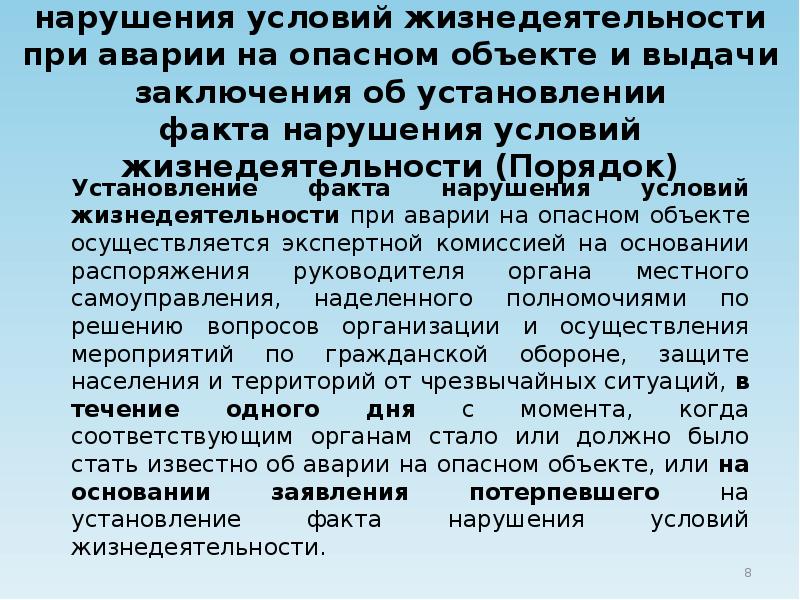 нарушения условий жизнедеятельности при аварии на опасном объекте и выдачи заключения об установлении факта нарушения условий жизнедеятельности (Порядок)

Установление факта нарушения условий жизнедеятельности при аварии на опасном объекте осуществляется экспертной комиссией на основании распоряжения руководителя органа местного самоуправления, наделенного полномочиями по решению вопросов организации и осуществления мероприятий по гражданской обороне, защите населения и территорий от чрезвычайных ситуаций, в течение одного дня с момента, когда соответствующим органам стало или должно было стать известно об аварии на опасном объекте, или на основании заявления потерпевшего на установление факта нарушения условий жизнедеятельности.

8